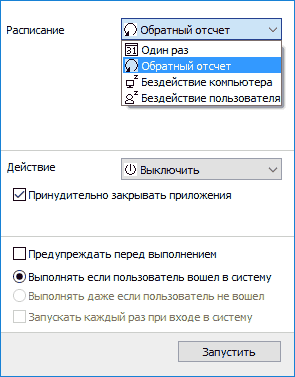 Расписание

Обратный отсчет

31 Один раз

Обратный отсчет

Бездействие компьютера

Бездействие пользователя

Действие

Выключить

Принудительно закрывать приложения

Предупреждать перед выполнением

Выполнять если пользователь вошел в систему

Выполнять даже если пользователь не вошел

Запускать каждый раз при входе в систему

Запустить